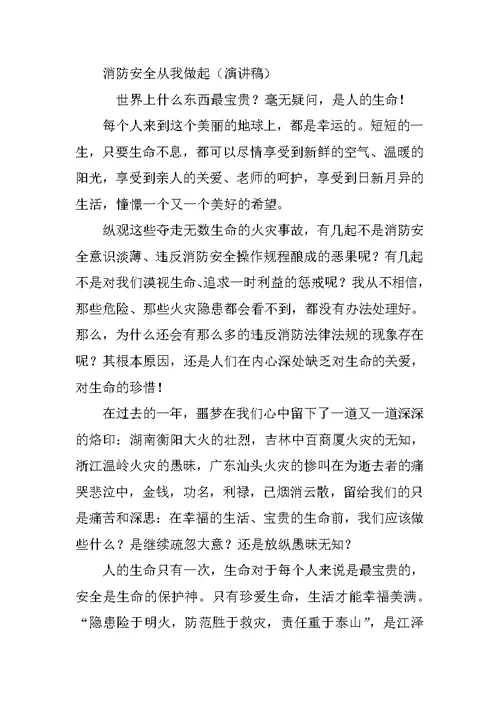 消防安全从我做起（演讲稿）

世界上什么东西最宝贵？毫无疑问，是人的生命！

每个人来到这个美丽的地球上，都是幸运的。短短的一生，只要生命不息，都可以尽情享受到新鲜的空气、温暖的阳光，享受到亲人的关爱、老师的呵护，享受到日新月异的生活，憧憬一个又一个美好的希望。

纵观这些夺走无数生命的火灾事故，有几起不是消防安全意识淡薄、违反消防安全操作规程酿成的恶果呢？有几起不是对我们漠视生命、追求一时利益的惩戒呢？我从不相信，那些危险、那些火灾隐患都会看不到，都没有办法处理好。那么，为什么还会有那么多的违反消防法律法规的现象存在呢？其根本原因，还是人们在内心深处缺乏对生命的关爱，对生命的珍惜！

在过去的一年，噩梦在我们心中留下了一道又一道深深的烙印：湖南衡阳大火的壮烈，吉林中百商厦火灾的无知，浙江温岭火灾的愚昧，广东汕头火灾的惨叫在为逝去者的痛哭悲泣中，金钱，功名，利禄，已烟消云散，留给我们的只是痛苦和深思：在幸福的生活、宝贵的生命前，我们应该做些什么？是继续疏忽大意？还是放纵愚昧无知？

人的生命只有一次，生命对于每个人来说是最宝贵的，安全是生命的保护神。只有珍爱生命，生活才能幸福美满。“隐患险于明火，防范胜于救灾，责任重于泰山”，是江泽